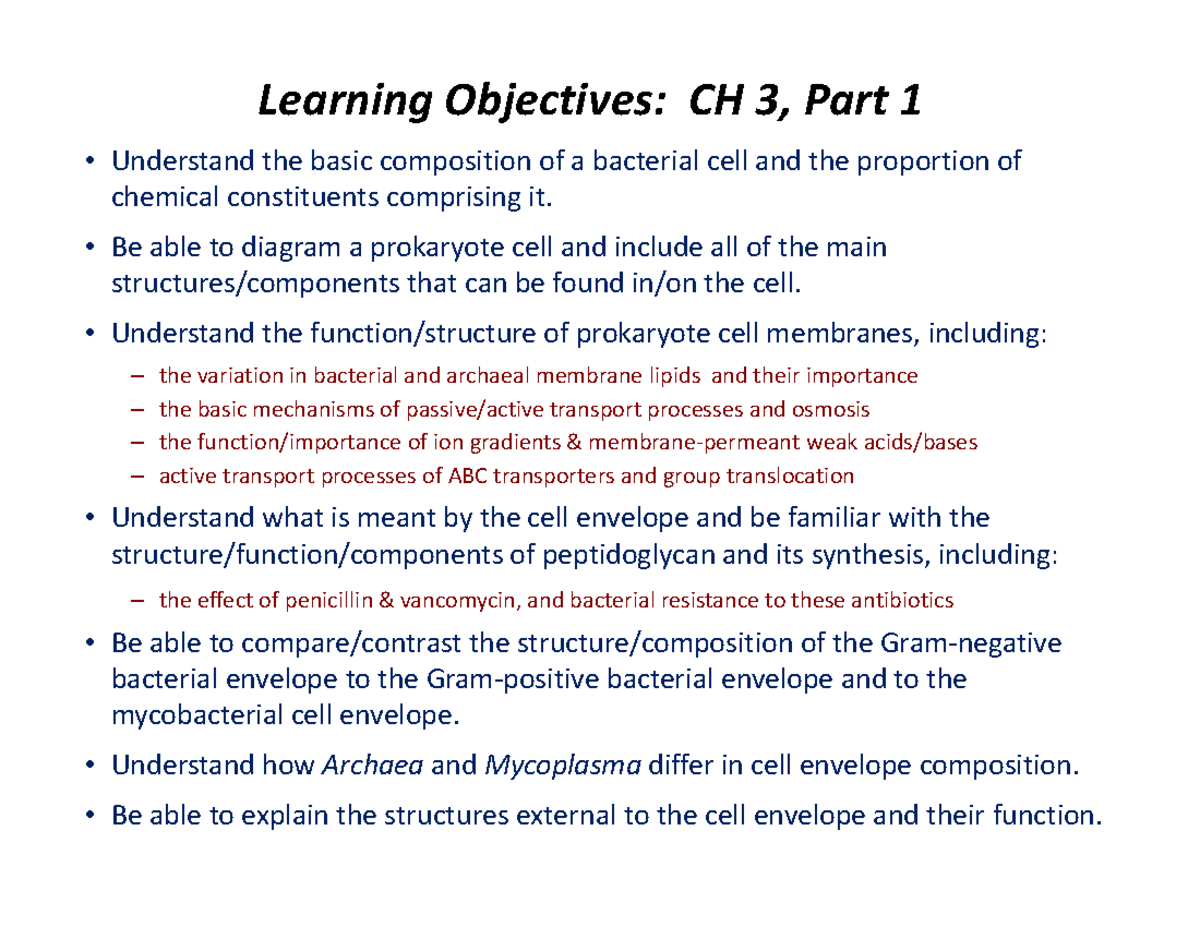 Learning Objectives: CH 3, Part 1

• Understand the basic composition of a bacterial cell and the proportion of chemical constituents comprising it.

• Be able to diagram a prokaryote cell and include all of the main structures/components that can be found in/on the cell.

• Understand the function/structure of prokaryote cell membranes, including:

– the variation in bacterial and archaeal membrane lipids and their importance
– the basic mechanisms of passive/active transport processes and osmosis
– the function/importance of ion gradients & membrane-permeant weak acids/bases
– active transport processes of ABC transporters and group translocation

• Understand what is meant by the cell envelope and be familiar with the structure/function/components of peptidoglycan and its synthesis, including:

– the effect of penicillin & vancomycin, and bacterial resistance to these antibiotics

• Be able to compare/contrast the structure/composition of the Gram-negative bacterial envelope to the Gram-positive bacterial envelope and to the mycobacterial cell envelope.

• Understand how Archaea and Mycoplasma differ in cell envelope composition.

• Be able to explain the structures external to the cell envelope and their function.